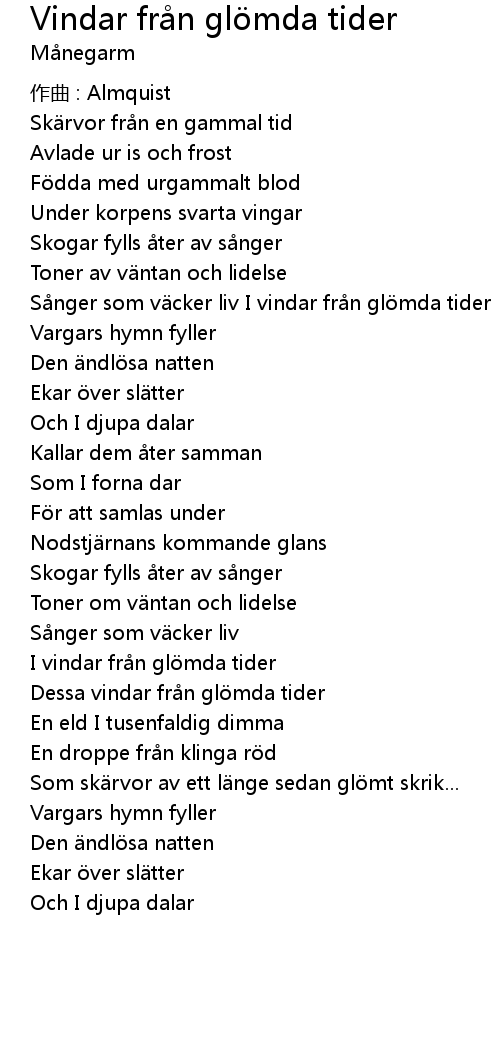 Vindar från glömda tider
Månegarm

作曲 : Almquist
Skärvor från en gammal tid
Avlade ur is och frost
Födda med urgammalt blod
Under korpens svarta vingar
Skogar fylls åter av sånger
Toner av väntan och lidelse
Sånger som väcker liv I vindar från glömda tider
Vargars hymn fyller
Den ändlösa natten
Ekar över slätter
Och I djupa dalar
Kallar dem åter samman
Som I forna dar
För att samlas under
Nodstjärnans kommande glans
Skogar fylls åter av sånger
Toner om väntan och lidelse
Sånger som väcker liv
I vindar från glömda tider
Dessa vindar från glömda tider
En eld I tusenfaldig dimma
En droppe från klinga röd
Som skärvor av ett länge sedan glömt skrik...
Vargars hymn fyller
Den ändlösa natten
Ekar över slätter
Och I djupa dalar